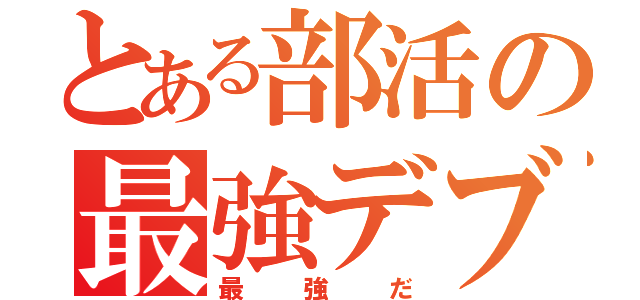 とある部活の
最強デブ
最強だ